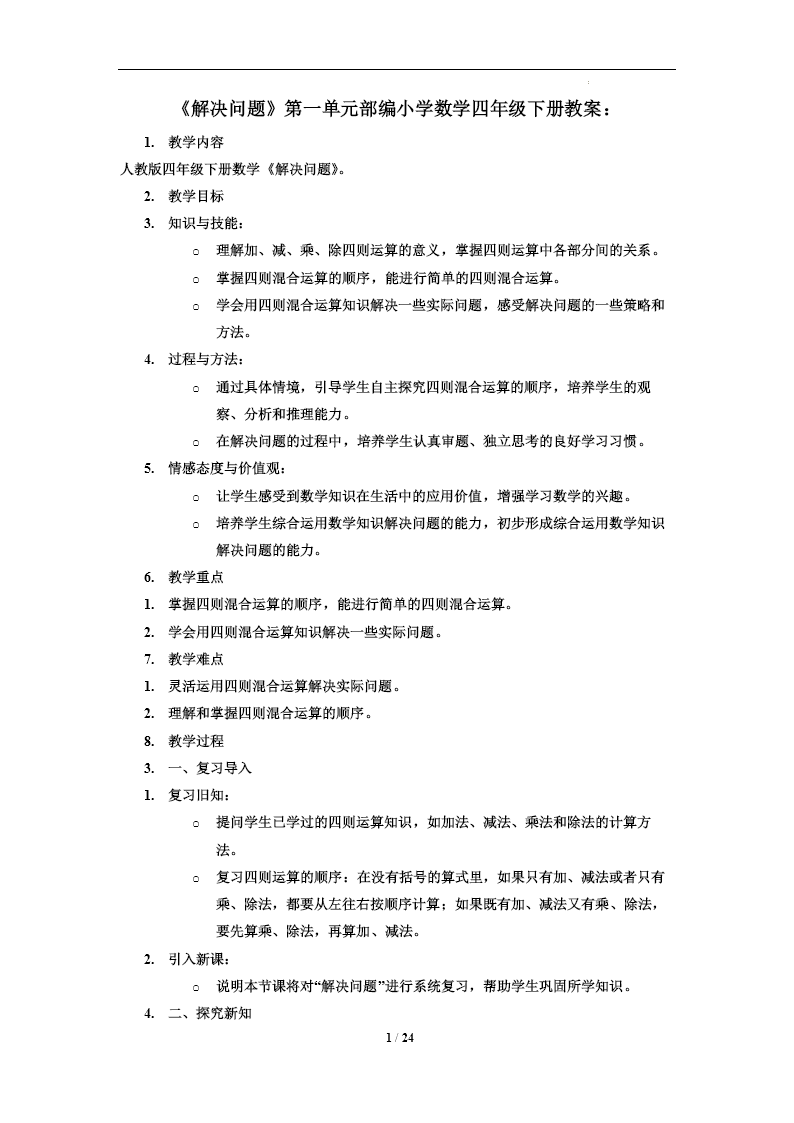 《解决问题》第一单元部编小学数学四年级下册教案：

1. 教学内容

人教版四年级下册数学《解决问题》。

2. 教学目标

3. 知识与技能：

○ 理解加、减、乘、除四则运算的意义，掌握四则运算中各部分间的关系。

○ 掌握四则混合运算的顺序，能进行简单的四则混合运算。

○ 学会用四则混合运算知识解决一些实际问题，感受解决问题的一些策略和方法。

4. 过程与方法：

○ 通过具体情境，引导学生自主探究四则混合运算的顺序，培养学生的观察、分析和推理能力。

○ 在解决问题的过程中，培养学生认真审题、独立思考的良好学习习惯。

5. 情感态度与价值观：

○ 让学生感受到数学知识在生活中的应用价值，增强学习数学的兴趣。

○ 培养学生综合运用数学知识解决问题的能力，初步形成综合运用数学知识解决问题的能力。

6. 教学重点

1. 掌握四则混合运算的顺序，能进行简单的四则混合运算。

2. 学会用四则混合运算知识解决一些实际问题。

7. 教学难点

1. 灵活运用四则混合运算解决实际问题。

2. 理解和掌握四则混合运算的顺序。

8. 教学过程

3. 一、复习导入

1. 复习旧知：

○ 提问学生已学过的四则运算知识，如加法、减法、乘法和除法的计算方法。

○ 复习四则运算的顺序：在没有括号的算式里，如果只有加、减法或者只有乘、除法，都要从左往右按顺序计算；如果既有加、减法又有乘、除法，要先算乘、除法，再算加、减法。

2. 引入新课：

○ 说明本节课将对“解决问题”进行系统复习，帮助学生巩固所学知识。

4. 二、探究新知

1 / 24